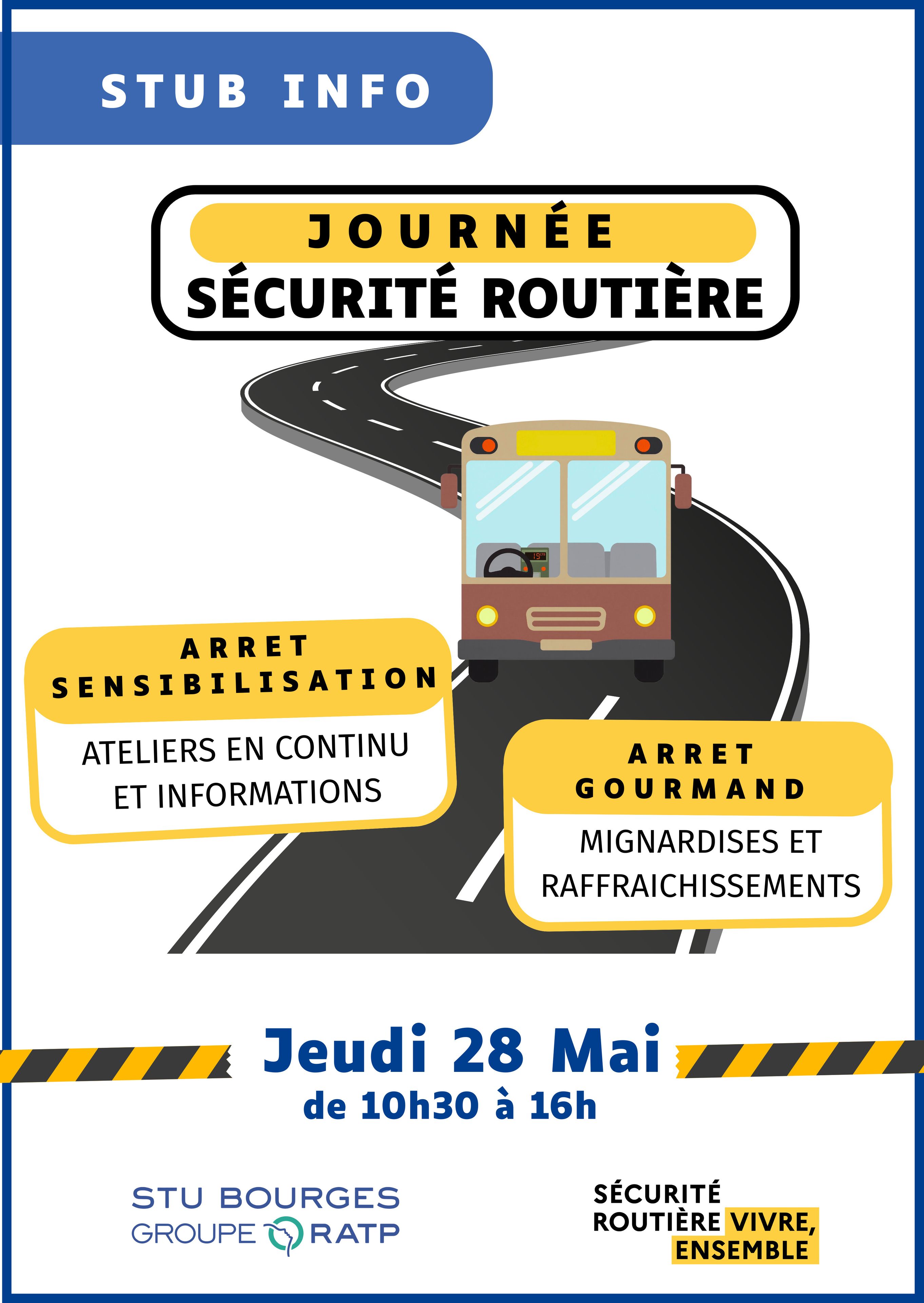 STUB INFO

JOURNÉE
SÉCURITÉ ROUTIÈRE

ARRET
SENSIBILISATION

ATELIERS EN CONTINU
ET INFORMATIONS

ARRET
GOURMAND

MIGNARDISES ET
RAFFRAICHISSEMENTS

Jeudi 28 Mai
de 10h30 à 16h

STU BOURGES
GROUPE RATP

SÉCURITÉ
ROUTIÈRE VIVRE,
ENSEMBLE